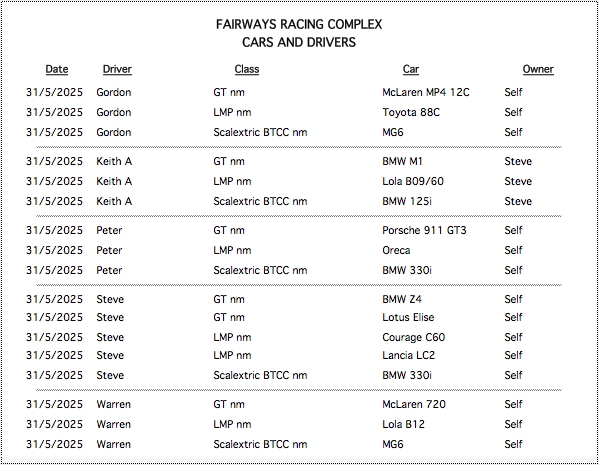 FAIRWAYS RACING COMPLEX
CARS AND DRIVERS

| Date | Driver | Class | Car | Owner |
|---|---|---|---|---|
| 31/5/2025 | Gordon | GT nm | McLaren MP4 12C | Self |
| 31/5/2025 | Gordon | LMP nm | Toyota 88C | Self |
| 31/5/2025 | Gordon | Scalextric BTCC nm | MG6 | Self |
| 31/5/2025 | Keith A | GT nm | BMW M1 | Steve |
| 31/5/2025 | Keith A | LMP nm | Lola B09/60 | Steve |
| 31/5/2025 | Keith A | Scalextric BTCC nm | BMW 125i | Steve |
| 31/5/2025 | Peter | GT nm | Porsche 911 GT3 | Self |
| 31/5/2025 | Peter | LMP nm | Oreca | Self |
| 31/5/2025 | Peter | Scalextric BTCC nm | BMW 330i | Self |
| 31/5/2025 | Steve | GT nm | BMW Z4 | Self |
| 31/5/2025 | Steve | GT nm | Lotus Elise | Self |
| 31/5/2025 | Steve | LMP nm | Courage C60 | Self |
| 31/5/2025 | Steve | LMP nm | Lancia LC2 | Self |
| 31/5/2025 | Steve | Scalextric BTCC nm | BMW 330i | Self |
| 31/5/2025 | Warren | GT nm | McLaren 720 | Self |
| 31/5/2025 | Warren | LMP nm | Lola B12 | Self |
| 31/5/2025 | Warren | Scalextric BTCC nm | MG6 | Self |